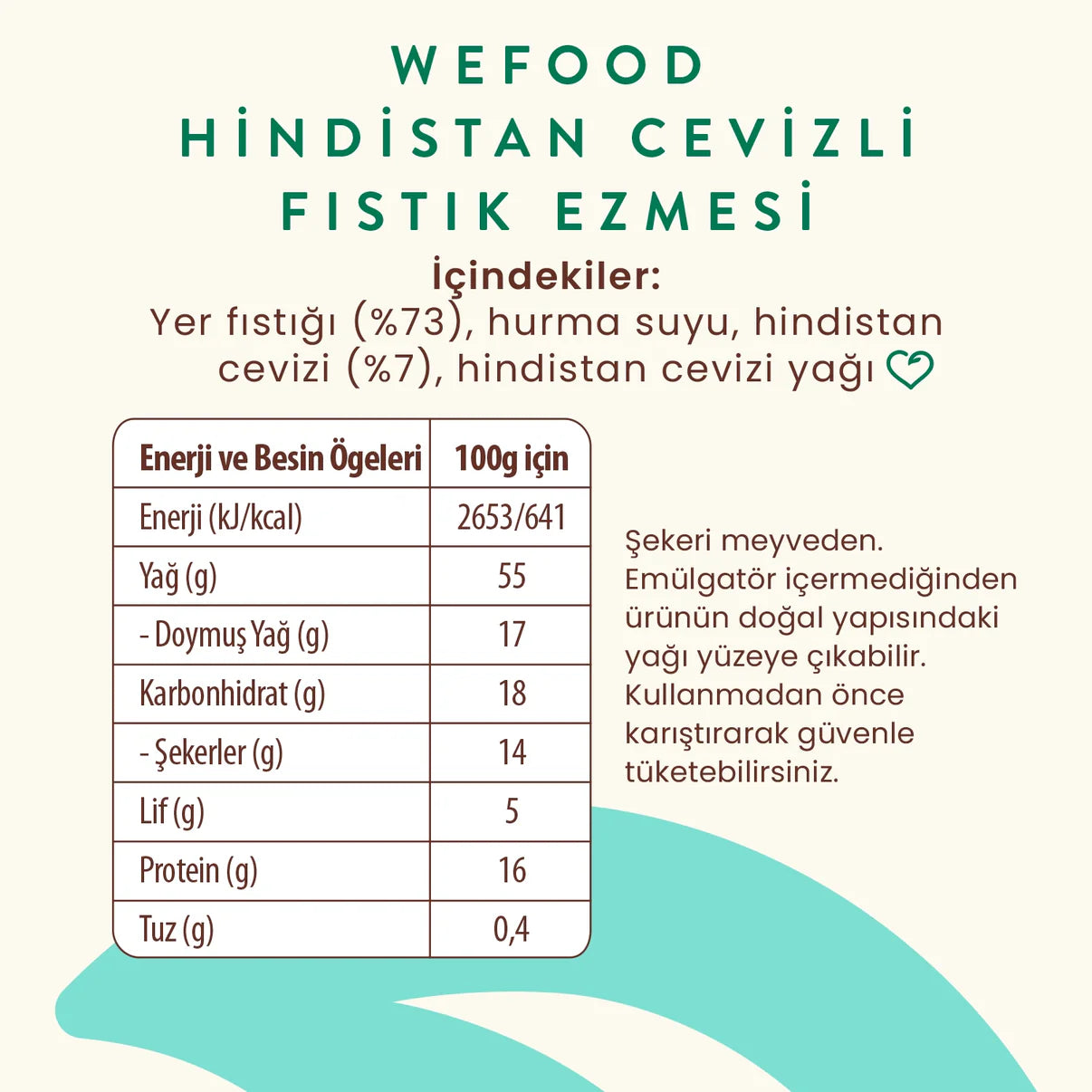 WEFOOD
HİNDİSTAN CEVİZLİ
FISTIK EZMESİ

İçindekiler:
Yer fıstığı (%73), hurma suyu, hindistan cevizi (%7), hindistan cevizi yağı

| Enerji ve Besin Ögeleri | 100g için |
|---|---|
| Enerji (kJ/kcal) | 2653/641 |
| Yağ (g) | 55 |
| - Doymuş Yağ (g) | 17 |
| Karbonhidrat (g) | 18 |
| - Şekerler (g) | 14 |
| Lif (g) | 5 |
| Protein (g) | 16 |
| Tuz (g) | 0,4 |

Şekeri meyveden. Emülgatör içermediğinden ürünün doğal yapısındaki yağı yüzeye çıkabilir. Kullanmadan önce karıştırarak güvenle tüketebilirsiniz.